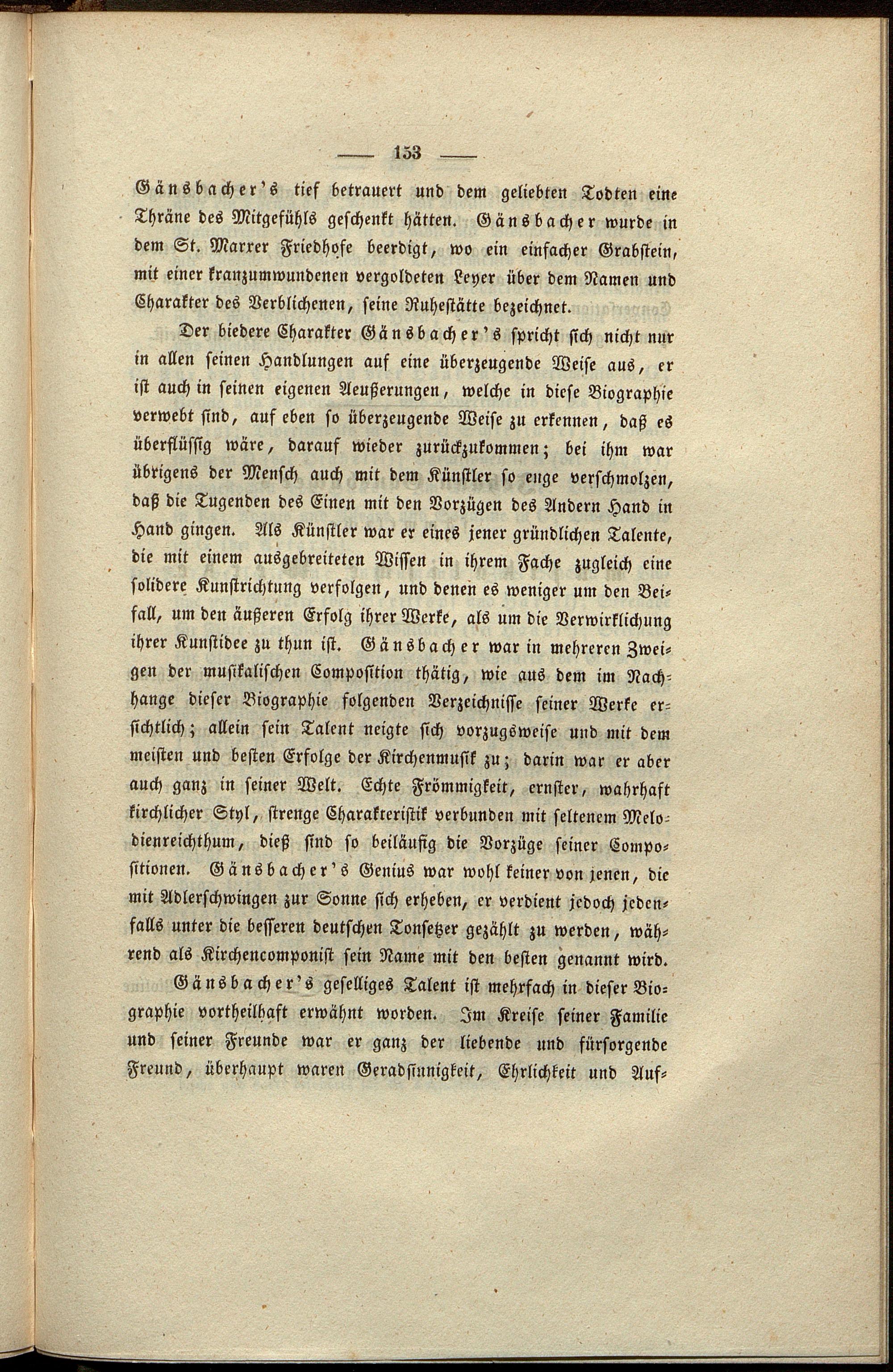 — 153 —

Gänsbacher's tief betrauert und dem geliebten Todten eine Thräne des Mitgefühls geschenkt hätten. Gänsbacher wurde in dem St. Marxer Friedhofe beerdigt, wo ein einfacher Grabstein, mit einer kranzumwundenen vergoldeten Leyer über dem Namen und Charakter des Verblichenen, seine Ruhestätte bezeichnet.

Der biedere Charakter Gänsbacher's spricht sich nicht nur in allen seinen Handlungen auf eine überzeugende Weise aus, er ist auch in seinen eigenen Aeußerungen, welche in diese Biographie verwebt sind, auf eben so überzeugende Weise zu erkennen, daß es überflüssig wäre, darauf wieder zurückzukommen; bei ihm war übrigens der Mensch auch mit dem Künstler so enge verschmolzen, daß die Tugenden des Einen mit den Vorzügen des Andern Hand in Hand gingen. Als Künstler war er eines jener gründlichen Talente, die mit einem ausgebreiteten Wissen in ihrem Fache zugleich eine solidere Kunstrichtung verfolgen, und denen es weniger um den Beifall, um den äußeren Erfolg ihrer Werke, als um die Verwirklichung ihrer Kunstidee zu thun ist. Gänsbacher war in mehreren Zweigen der musikalischen Composition thätig, wie aus dem im Nachhange dieser Biographie folgenden Verzeichnisse seiner Werke ersichtlich; allein sein Talent neigte sich vorzugsweise und mit dem meisten und besten Erfolge der Kirchenmusik zu; darin war er aber auch ganz in seiner Welt. Echte Frömmigkeit, ernster, wahrhaft kirchlicher Styl, strenge Charakteristik verbunden mit seltenem Melodienreichthum, dieß sind so beiläufig die Vorzüge seiner Compositionen. Gänsbacher's Genius war wohl keiner von jenen, die mit Adlerschwingen zur Sonne sich erheben, er verdient jedoch jedenfalls unter die besseren deutschen Tonsetzer gezählt zu werden, während als Kirchencomponist sein Name mit den besten genannt wird.

Gänsbacher's geselliges Talent ist mehrfach in dieser Biographie vortheilhaft erwähnt worden. Im Kreise seiner Familie und seiner Freunde war er ganz der liebende und fürsorgende Freund, überhaupt waren Geradsinnigkeit, Ehrlichkeit und Auf-